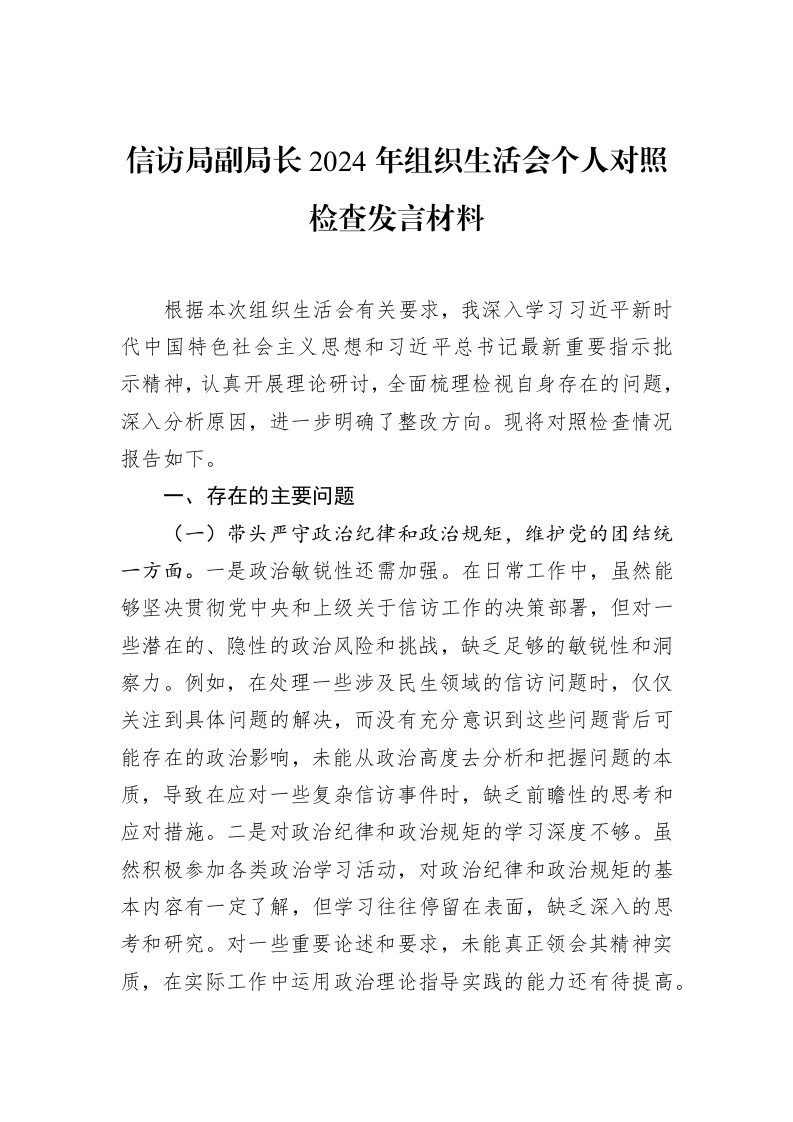 信访局副局长2024年组织生活会个人对照检查发言材料

根据本次组织生活会有关要求，我深入学习习近平新时代中国特色社会主义思想和习近平总书记最新重要指示批示精神，认真开展理论研讨，全面梳理检视自身存在的问题，深入分析原因，进一步明确了整改方向。现将对照检查情况报告如下。

一、存在的主要问题

（一）带头严守政治纪律和政治规矩，维护党的团结统一方面。一是政治敏锐性还需加强。在日常工作中，虽然能够坚决贯彻党中央和上级关于信访工作的决策部署，但对一些潜在的、隐性的政治风险和挑战，缺乏足够的敏锐性和洞察力。例如，在处理一些涉及民生领域的信访问题时，仅仅关注到具体问题的解决，而没有充分意识到这些问题背后可能存在的政治影响，未能从政治高度去分析和把握问题的本质，导致在应对一些复杂信访事件时，缺乏前瞻性的思考和应对措施。二是对政治纪律和政治规矩的学习深度不够。虽然积极参加各类政治学习活动，对政治纪律和政治规矩的基本内容有一定了解，但学习往往停留在表面，缺乏深入的思考和研究。对一些重要论述和要求，未能真正领会其精神实质，在实际工作中运用政治理论指导实践的能力还有待提高。